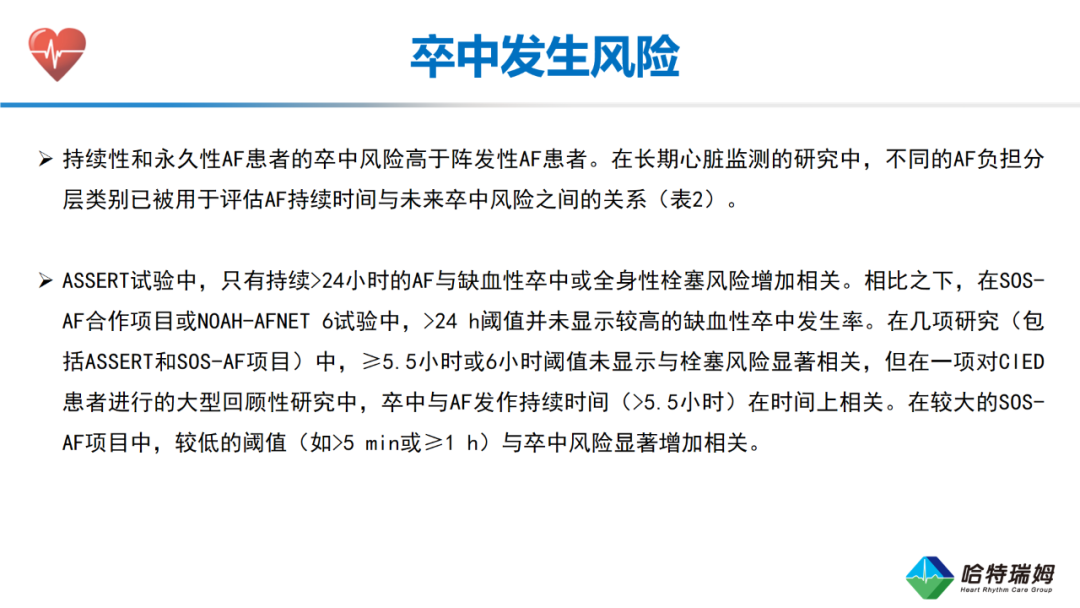 卒中发生风险

➢ 持续性和永久性AF患者的卒中风险高于阵发性AF患者。在长期心脏监测的研究中，不同的AF负担分层类别已被用于评估AF持续时间与未来卒中风险之间的关系（表2）。

➢ ASSERT试验中，只有持续>24小时的AF与缺血性卒中或全身性栓塞风险增加相关。相比之下，在SOS-AF合作项目或NOAH-AFNET 6试验中，>24 h阈值并未显示较高的缺血性卒中发生率。在几项研究（包括ASSERT和SOS-AF项目）中，≥5.5小时或6小时阈值未显示与栓塞风险显著相关，但在一项对CIED患者进行的大型回顾性研究中，卒中与AF发作持续时间（>5.5小时）在时间上相关。在较大的SOS-AF项目中，较低的阈值（如>5 min或≥1 h）与卒中风险显著增加相关。

哈特瑞姆
Heart Rhythm Care Group